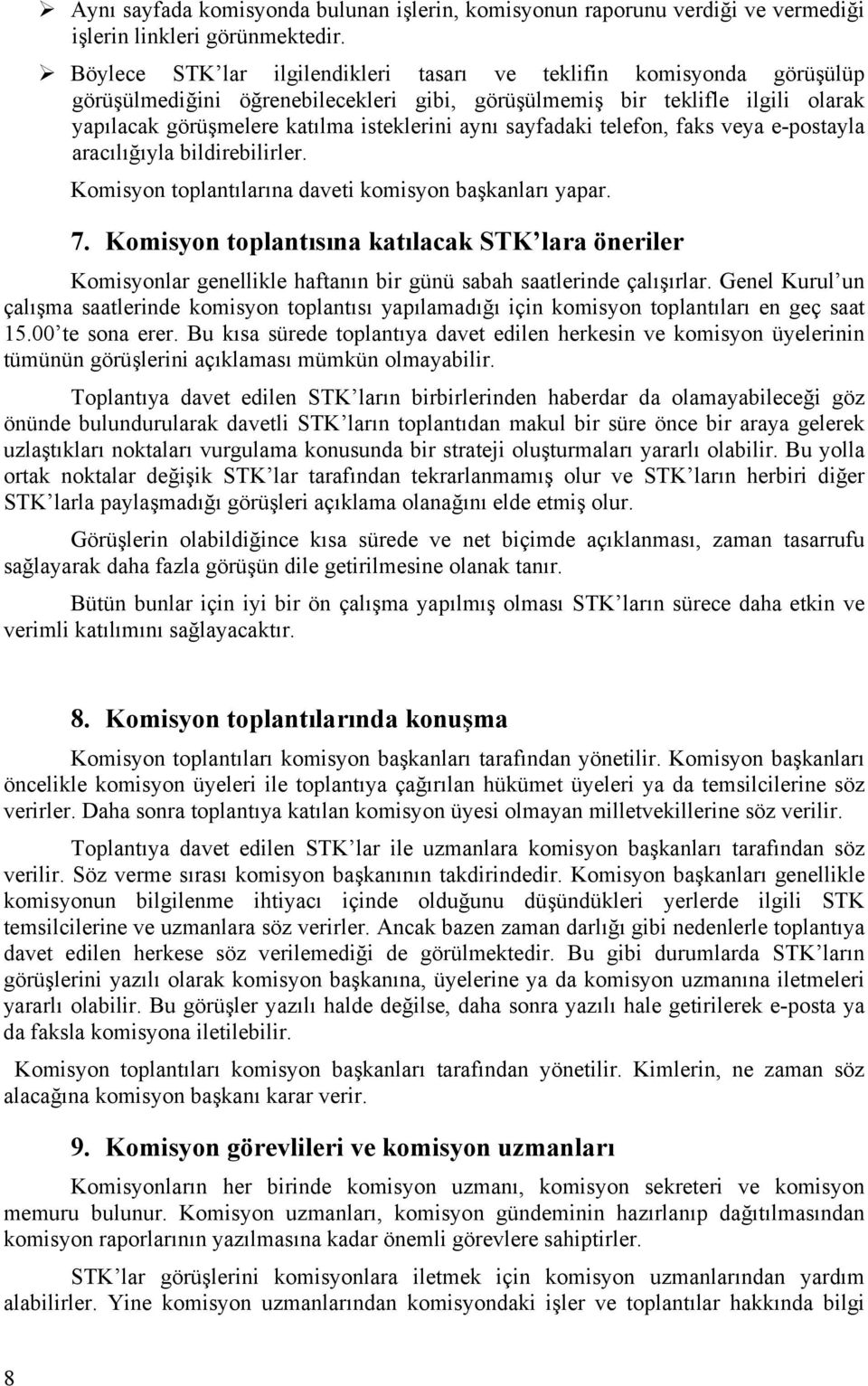 ➢ Aynı sayfada komisyonda bulunan işlerin, komisyonun raporunu verdiği ve vermediği işlerin linkleri görünmektedir.

➢ Böylece STK'lar ilgilendikleri tasarı ve teklifin komisyonda görüşülüp görüşülmediğini öğrenebilecekleri gibi, görüşülmemiş bir teklifle ilgili olarak yapılacak görüşmelere katılma isteklerini aynı sayfadaki telefon, faks veya e-postayla aracılığıyla bildirebilirler.

Komisyon toplantılarına daveti komisyon başkanları yapar.

7. Komisyon toplantısına katılacak STK'lara öneriler

Komisyonlar genellikle haftanın bir günü sabah saatlerinde çalışırlar. Genel Kurul'un çalışma saatlerinde komisyon toplantısı yapılamadığı için komisyon toplantıları en geç saat 15.00'te sona erer. Bu kısa sürede toplantıya davet edilen herkesin ve komisyon üyelerinin tümünün görüşlerini açıklaması mümkün olmayabilir.

Toplantıya davet edilen STK'ların birbirlerinden haberdar da olamayabileceği göz önünde bulundurularak davetli STK'ların toplantıdan makul bir süre önce bir araya gelerek uzlaştıkları noktaları vurgulama konusunda bir strateji oluşturmaları yararlı olabilir. Bu yolla ortak noktalar değişik STK'lar tarafından tekrarlanmamış olur ve STK'ların herbiri diğer STK'larla paylaşmadığı görüşleri açıklama olanağını elde etmiş olur.

Görüşlerin olabildiğince kısa sürede ve net biçimde açıklanması, zaman tasarrufu sağlayarak daha fazla görüşün dile getirilmesine olanak tanır.

Bütün bunlar için iyi bir ön çalışma yapılmış olması STK'ların sürece daha etkin ve verimli katılımını sağlayacaktır.

8. Komisyon toplantılarında konuşma

Komisyon toplantıları komisyon başkanları tarafından yönetilir. Komisyon başkanları öncelikle komisyon üyeleri ile toplantıya çağırılan hükümet üyeleri ya da temsilcilerine söz verirler. Daha sonra toplantıya katılan komisyon üyesi olmayan milletvekillerine söz verilir.

Toplantıya davet edilen STK'lar ile uzmanlara komisyon başkanları tarafından söz verilir. Söz verme sırası komisyon başkanının takdirindedir. Komisyon başkanları genellikle komisyonun bilgilenme ihtiyacı içinde olduğunu düşündükleri yerlerde ilgili STK temsilcilerine ve uzmanlara söz verirler. Ancak bazen zaman darlığı gibi nedenlerle toplantıya davet edilen herkese söz verilemediği de görülmektedir. Bu gibi durumlarda STK'ların görüşlerini yazılı olarak komisyon başkanına, üyelerine ya da komisyon uzmanına iletmeleri yararlı olabilir. Bu görüşler yazılı halde değilse, daha sonra yazılı hale getirilerek e-posta ya da faksla komisyona iletilebilir.

Komisyon toplantıları komisyon başkanları tarafından yönetilir. Kimlerin, ne zaman söz alacağına komisyon başkanı karar verir.

9. Komisyon görevlileri ve komisyon uzmanları

Komisyonların her birinde komisyon uzmanı, komisyon sekreteri ve komisyon memuru bulunur. Komisyon uzmanları, komisyon gündeminin hazırlanıp dağıtılmasından komisyon raporlarının yazılmasına kadar önemli görevlere sahiptirler.

STK'lar görüşlerini komisyonlara iletmek için komisyon uzmanlarından yardım alabilirler. Yine komisyon uzmanlarından komisyondaki işler ve toplantılar hakkında bilgi

8